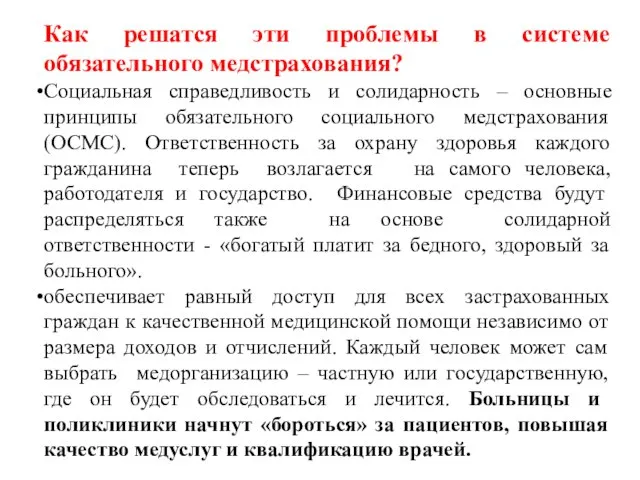 Как решатся эти проблемы в системе обязательного медстрахования?

•Социальная справедливость и солидарность – основные принципы обязательного социального медстрахования (ОСМС). Ответственность за охрану здоровья каждого гражданина теперь возлагается на самого человека, работодателя и государство. Финансовые средства будут распределяться также на основе солидарной ответственности - «богатый платит за бедного, здоровый за больного».

•обеспечивает равный доступ для всех застрахованных граждан к качественной медицинской помощи независимо от размера доходов и отчислений. Каждый человек может сам выбрать медорганизацию – частную или государственную, где он будет обследоваться и лечится. Больницы и поликлиники начнут «бороться» за пациентов, повышая качество медуслуг и квалификацию врачей.